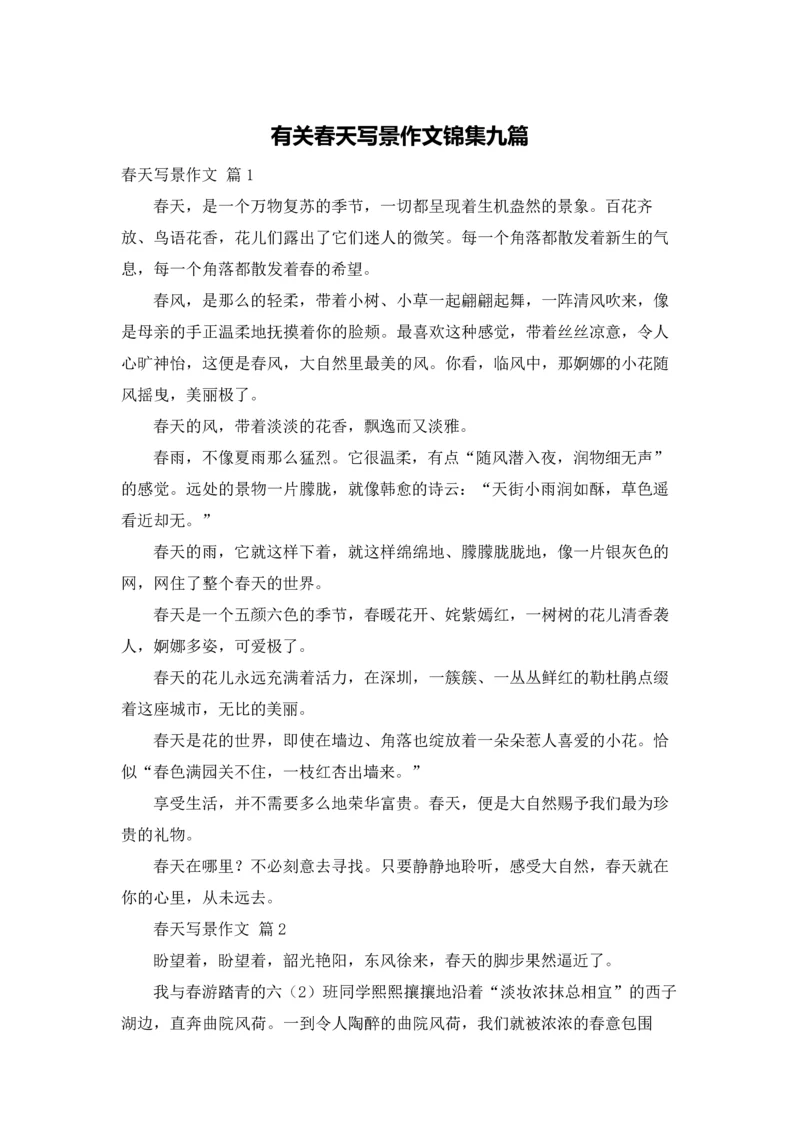 有关春天写景作文锦集九篇

春天写景作文 篇1

春天，是一个万物复苏的季节，一切都呈现着生机盎然的景象。百花齐放、鸟语花香，花儿们露出了它们迷人的微笑。每一个角落都散发着新生的气息，每一个角落都散发着春的希望。

春风，是那么的轻柔，带着小树、小草一起翩翩起舞，一阵清风吹来，像是母亲的手正温柔地抚摸着你的脸颊。最喜欢这种感觉，带着丝丝凉意，令人心旷神怡，这便是春风，大自然里最美的风。你看，临风中，那婀娜的小花随风摇曳，美丽极了。

春天的风，带着淡淡的花香，飘逸而又淡雅。

春雨，不像夏雨那么猛烈。它很温柔，有点“随风潜入夜，润物细无声”的感觉。远处的景物一片朦胧，就像韩愈的诗云：“天街小雨润如酥，草色遥看近却无。”

春天的雨，它就这样下着，就这样绵绵地、朦朦胧胧地，像一片银灰色的网，网住了整个春天的世界。

春天是一个五颜六色的季节，春暖花开、姹紫嫣红，一树树的花儿清香袭人，婀娜多姿，可爱极了。

春天的花儿永远充满着活力，在深圳，一簇簇、一丛丛鲜红的勒杜鹃点缀着这座城市，无比的美丽。

春天是花的世界，即使在墙边、角落也绽放着一朵朵惹人喜爱的小花。恰似“春色满园关不住，一枝红杏出墙来。”

享受生活，并不需要多么地荣华富贵。春天，便是大自然赐予我们最为珍贵的礼物。

春天在哪里？不必刻意去寻找。只要静静地聆听，感受大自然，春天就在你的心里，从未远去。

春天写景作文 篇2

盼望着，盼望着，韶光艳阳，东风徐来，春天的脚步果然逼近了。

我与春游踏青的六（2）班同学熙熙攘攘地沿着“淡妆浓抹总相宜”的西子湖边，直奔曲院风荷。一到令人陶醉的曲院风荷，我们就被浓浓的春意包围